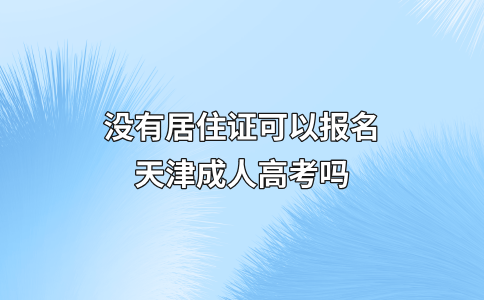 没有居住证可以报名
天津成人高考吗